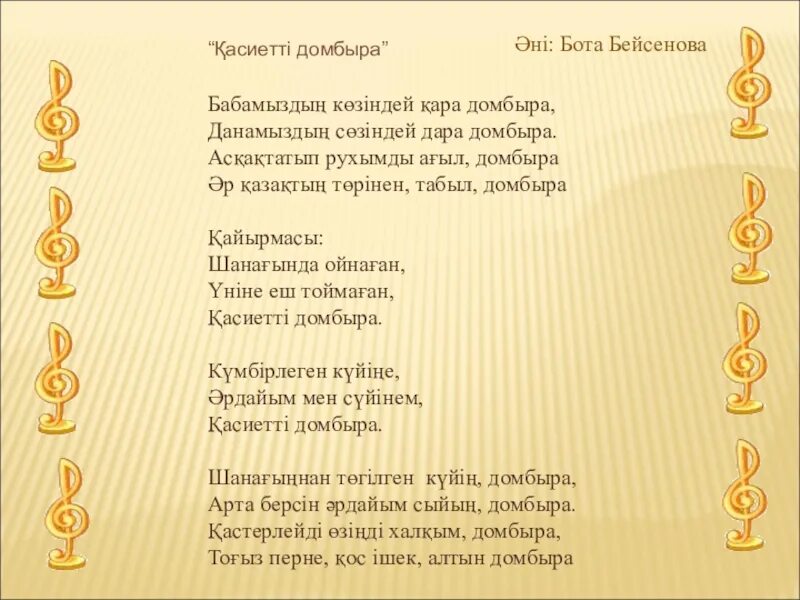 “Қасиетті домбыра”

Әні: Бота Бейсенова

Бабамыздың көзіндей қара домбыра,
Данамыздың сөзіндей дара домбыра.
Асқақтатып рухымды ағыл, домбыра
Әр қазақтың төрінен, табыл, домбыра

Қайырмасы:
Шанағында ойнаған,
Үніне еш тоймаған,
Қасиетті домбыра.

Күмбірлеген күйіңе,
Әрдайым мен сүйінем,
Қасиетті домбыра.

Шанағыңнан төгілген күйің, домбыра,
Арта берсін әрдайым сыйың, домбыра.
Қастерлейді өзіңді халқым, домбыра,
Тоғыз перне, қос ішек, алтын домбыра